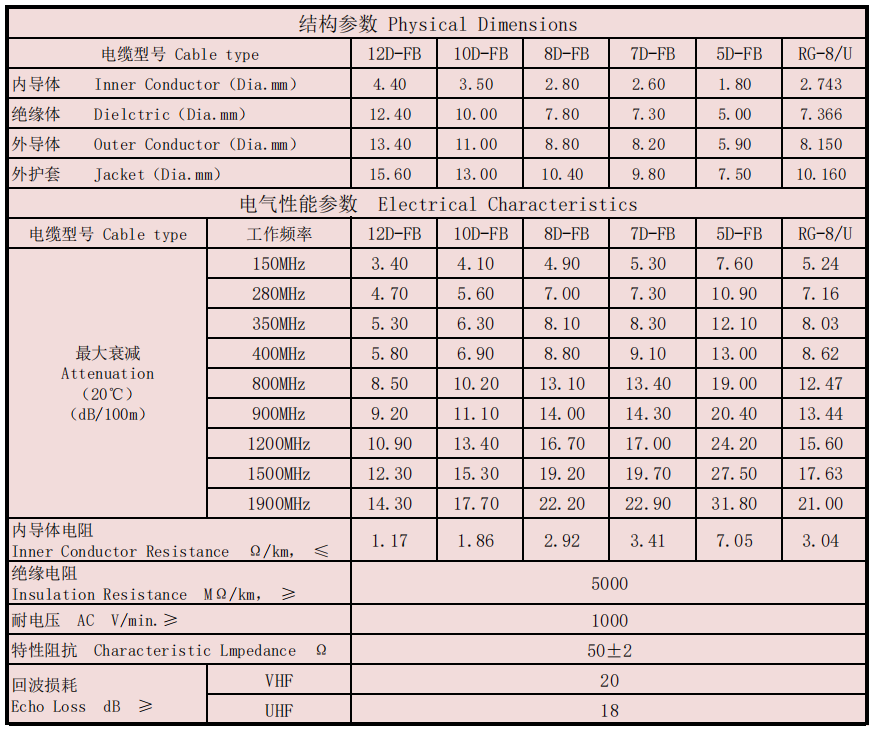 结构参数 Physical Dimensions

| 电缆型号 Cable type | 12D-FB | 10D-FB | 8D-FB | 7D-FB | 5D-FB | RG-8/U |
|---|---|---|---|---|---|---|
| 内导体 Inner Conductor (Dia.mm) | 4.40 | 3.50 | 2.80 | 2.60 | 1.80 | 2.743 |
| 绝缘体 Dielctric (Dia.mm) | 12.40 | 10.00 | 7.80 | 7.30 | 5.00 | 7.366 |
| 外导体 Outer Conductor (Dia.mm) | 13.40 | 11.00 | 8.80 | 8.20 | 5.90 | 8.150 |
| 外护套 Jacket (Dia.mm) | 15.60 | 13.00 | 10.40 | 9.80 | 7.50 | 10.160 |

电气性能参数 Electrical Characteristics

| 电缆型号 Cable type | 工作频率 | 12D-FB | 10D-FB | 8D-FB | 7D-FB | 5D-FB | RG-8/U |
|---|---|---|---|---|---|---|---|
| 最大衰减 Attenuation (20℃) (dB/100m) | 150MHz | 3.40 | 4.10 | 4.90 | 5.30 | 7.60 | 5.24 |
| | 280MHz | 4.70 | 5.60 | 7.00 | 7.30 | 10.90 | 7.16 |
| | 350MHz | 5.30 | 6.30 | 8.10 | 8.30 | 12.10 | 8.03 |
| | 400MHz | 5.80 | 6.90 | 8.80 | 9.10 | 13.00 | 8.62 |
| | 800MHz | 8.50 | 10.20 | 13.10 | 13.40 | 19.00 | 12.47 |
| | 900MHz | 9.20 | 11.10 | 14.00 | 14.30 | 20.40 | 13.44 |
| | 1200MHz | 10.90 | 13.40 | 16.70 | 17.00 | 24.20 | 15.60 |
| | 1500MHz | 12.30 | 15.30 | 19.20 | 19.70 | 27.50 | 17.63 |
| | 1900MHz | 14.30 | 17.70 | 22.20 | 22.90 | 31.80 | 21.00 |
| 内导体电阻 Inner Conductor Resistance Ω/km, ≤ | | 1.17 | 1.86 | 2.92 | 3.41 | 7.05 | 3.04 |
| 绝缘电阻 Insulation Resistance MΩ/km, ≥ | | 5000 | | | | | |
| 耐电压 AC V/min.≥ | | 1000 | | | | | |
| 特性阻抗 Characteristic Lmpedance Ω | | 50±2 | | | | | |
| 回波损耗 Echo Loss dB ≥ | VHF | 20 | | | | | |
| | UHF | 18 | | | | | |